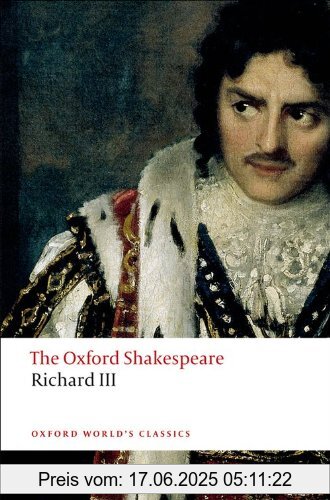 The Oxford Shakespeare
Richard III

OXFORD WORLD'S CLASSICS

Preis vom: 17.06.2025 05:11:22